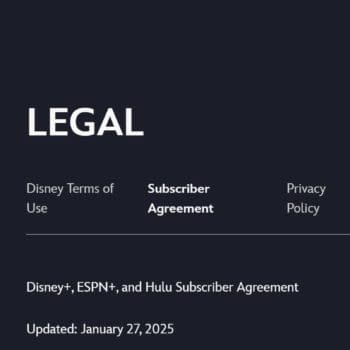 LEGAL

Disney Terms of Use

Subscriber Agreement

Privacy Policy

Disney+, ESPN+, and Hulu Subscriber Agreement

Updated: January 27, 2025